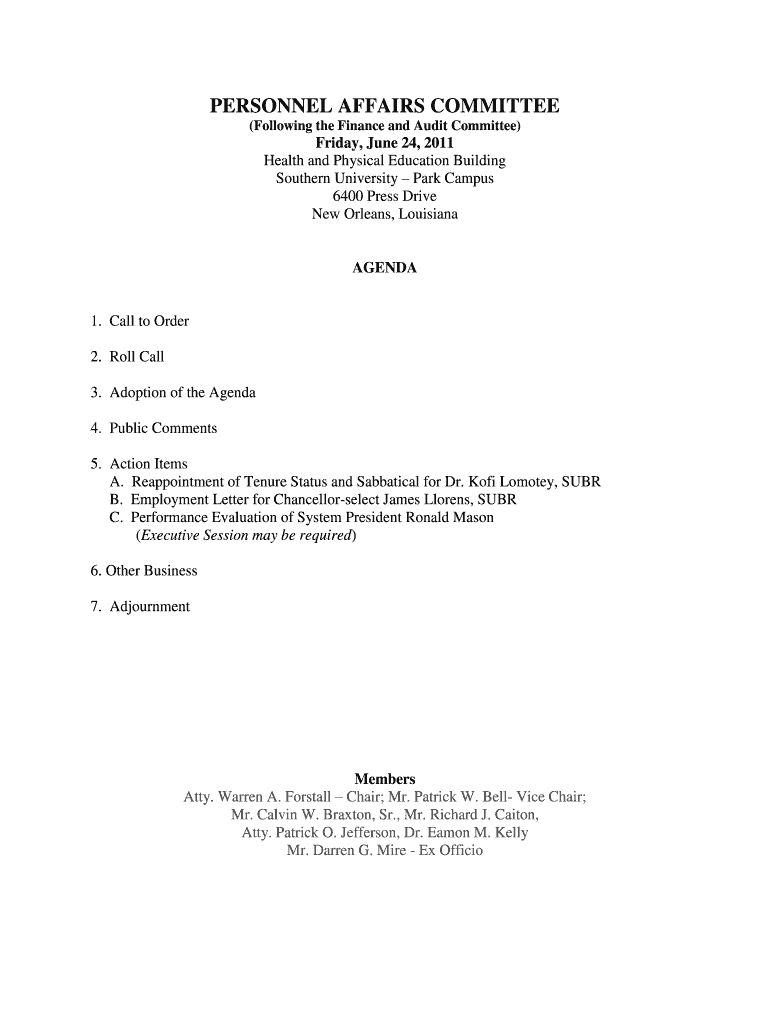 PERSONNEL AFFAIRS COMMITTEE
(Following the Finance and Audit Committee)
Friday, June 24, 2011
Health and Physical Education Building
Southern University – Park Campus
6400 Press Drive
New Orleans, Louisiana

AGENDA

1. Call to Order

2. Roll Call

3. Adoption of the Agenda

4. Public Comments

5. Action Items
A. Reappointment of Tenure Status and Sabbatical for Dr. Kofi Lomotey, SUBR
B. Employment Letter for Chancellor-select James Llorens, SUBR
C. Performance Evaluation of System President Ronald Mason
(Executive Session may be required)

6. Other Business

7. Adjournment

Members
Atty. Warren A. Forstall – Chair; Mr. Patrick W. Bell- Vice Chair;
Mr. Calvin W. Braxton, Sr., Mr. Richard J. Caiton,
Atty. Patrick O. Jefferson, Dr. Eamon M. Kelly
Mr. Darren G. Mire - Ex Officio